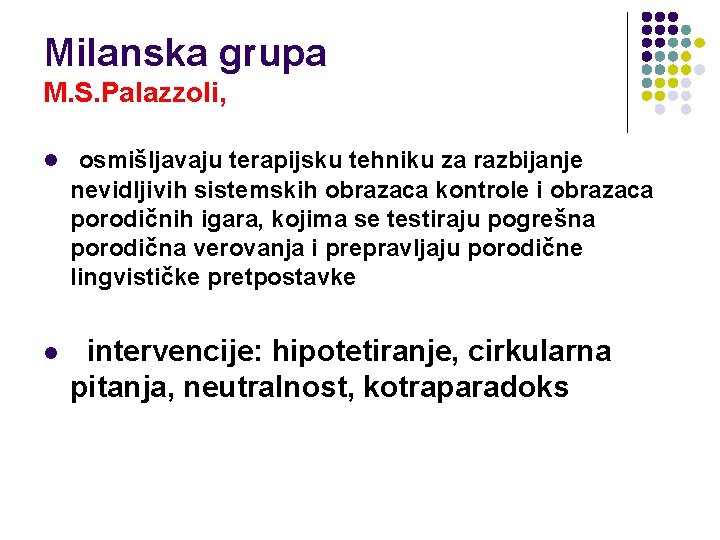 Milanska grupa
M.S.Palazzoli,

• osmišljavaju terapijsku tehniku za razbijanje nevidljivih sistemskih obrazaca kontrole i obrazaca porodičnih igara, kojima se testiraju pogrešna porodična verovanja i prepravljaju porodične lingvističke pretpostavke

• intervencije: hipotetiranje, cirkularna pitanja, neutralnost, kotraparadoks